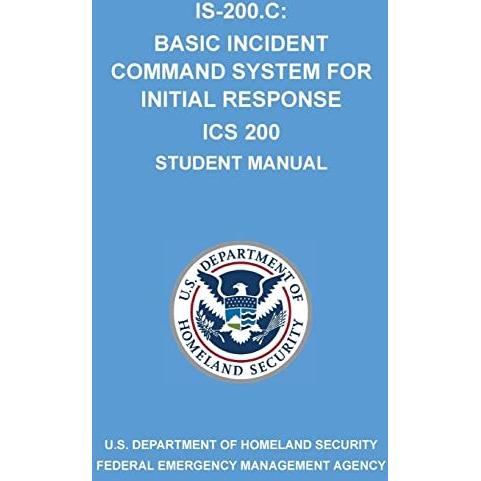 IS-200.C:

BASIC INCIDENT COMMAND SYSTEM FOR INITIAL RESPONSE

ICS 200

STUDENT MANUAL

U.S. DEPARTMENT OF HOMELAND SECURITY

U.S. DEPARTMENT OF HOMELAND SECURITY
FEDERAL EMERGENCY MANAGEMENT AGENCY